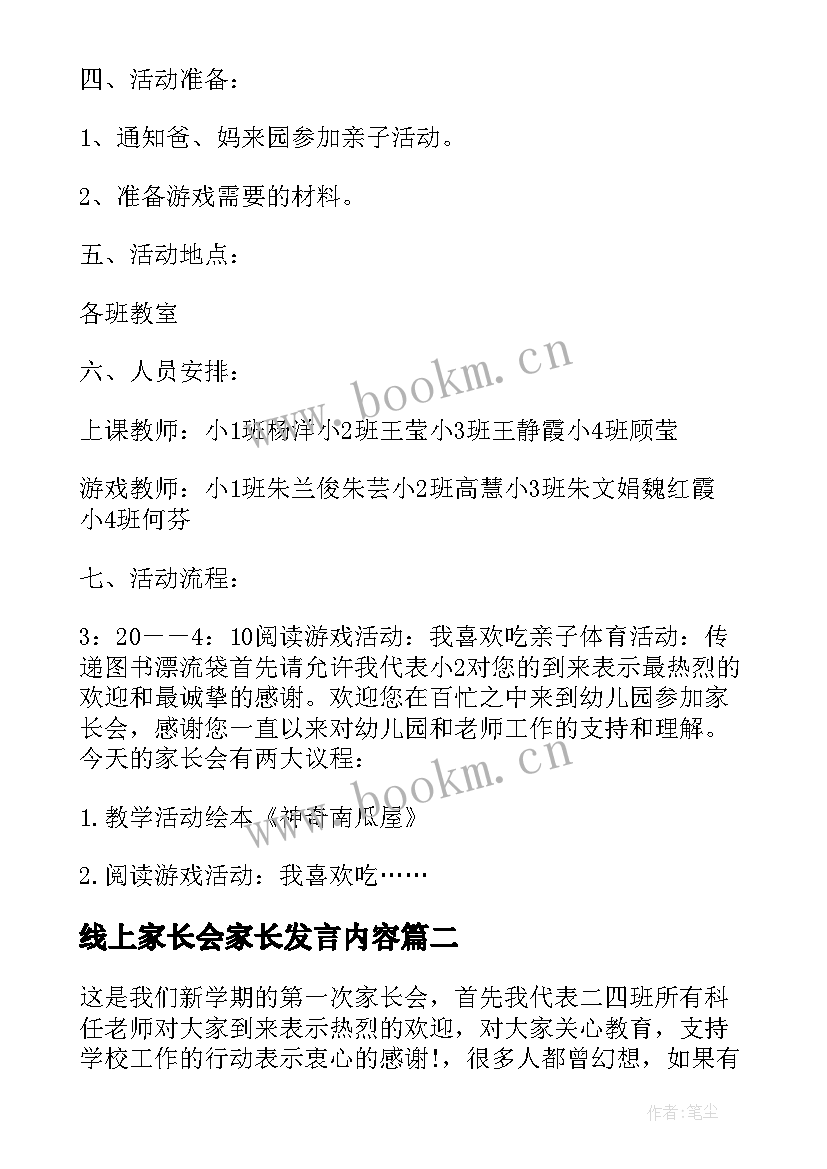 四、活动准备：

1、通知爸、妈来园参加亲子活动。

2、准备游戏需要的材料。

五、活动地点：

各班教室

六、人员安排：

上课教师：小1班杨洋小2班王莹小3班王静霞小4班顾莹

游戏教师：小1班朱兰俊朱芸小2班高慧小3班朱文娟魏红霞小4班何芬

七、活动流程：

3：20——4：10阅读游戏活动：我喜欢吃亲子体育活动：传递图书漂流袋首先请允许我代表小2对您的到来表示最热烈的欢迎和最诚挚的感谢。欢迎您在百忙之中来到幼儿园参加家长会，感谢您一直以来对幼儿园和老师工作的支持和理解。今天的家长会有两大议程：

1.教学活动绘本《神奇南瓜屋》

2.阅读游戏活动：我喜欢吃……

线上家长会家长发言内容篇二

这是我们新学期的第一次家长会，首先我代表二四班所有科任老师对大家到来表示热烈的欢迎，对大家关心教育，支持学校工作的行动表示衷心的感谢!，很多人都曾幻想，如果有

www.bookm.cn

www.bookm.cn

作者：笔尘